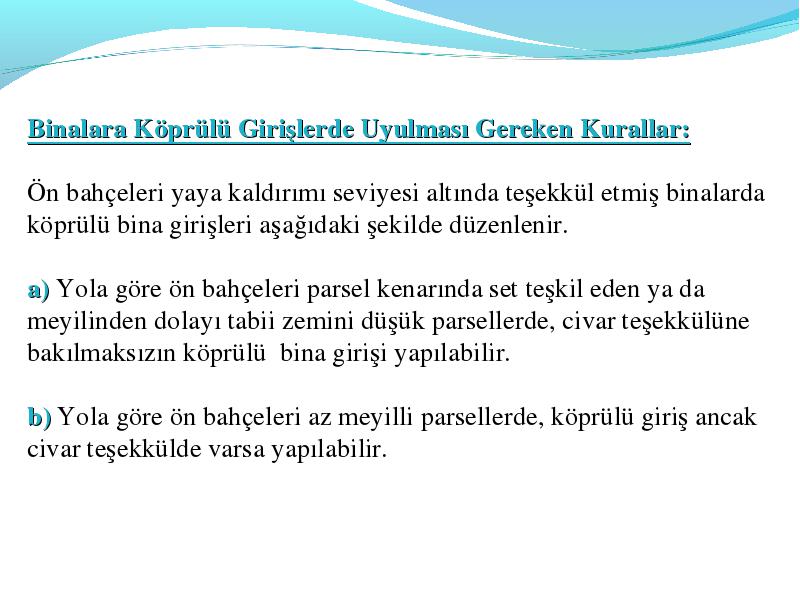 Binalara Köprülü Girişlerde Uyulması Gereken Kurallar:

Ön bahçeleri yaya kaldırımı seviyesi altında teşekkül etmiş binalarda köprülü bina girişleri aşağıdaki şekilde düzenlenir.

a) Yola göre ön bahçeleri parsel kenarında set teşkil eden ya da meyilinden dolayı tabii zemini düşük parsellerde, civar teşekkülüne bakılmaksızın köprülü bina girişi yapılabilir.

b) Yola göre ön bahçeleri az meyilli parsellerde, köprülü giriş ancak civar teşekkülde varsa yapılabilir.